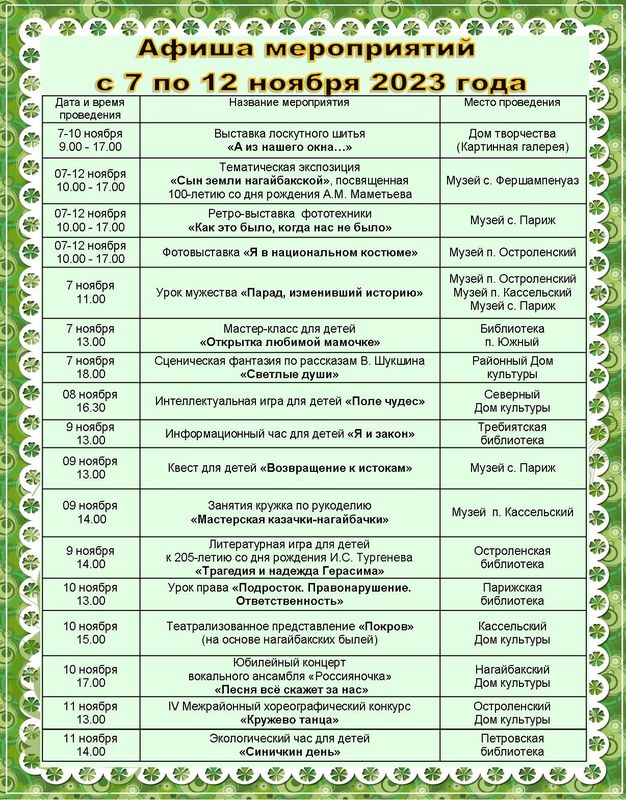 Афиша мероприятий
с 7 по 12 ноября 2023 года

| Дата и время проведения | Название мероприятия | Место проведения |
|---|---|---|
| 7-10 ноября 9.00 - 17.00 | Выставка лоскутного шитья «А из нашего окна…» | Дом творчества (Картинная галерея) |
| 07-12 ноября 10.00 - 17.00 | Тематическая экспозиция «Сын земли нагайбакской», посвященная 100-летию со дня рождения А.М. Маметьева | Музей с. Фершампенуаз |
| 07-12 ноября 10.00 - 17.00 | Ретро-выставка фототехники «Как это было, когда нас не было» | Музей с. Париж |
| 07-12 ноября 10.00 - 17.00 | Фотовыставка «Я в национальном костюме» | Музей п. Остроленский |
| 7 ноября 11.00 | Урок мужества «Парад, изменивший историю» | Музей п. Остроленский Музей п. Кассельский Музей с. Париж |
| 7 ноября 13.00 | Мастер-класс для детей «Открытка любимой мамочке» | Библиотека п. Южный |
| 7 ноября 18.00 | Сценическая фантазия по рассказам В. Шукшина «Светлые души» | Районный Дом культуры |
| 08 ноября 16.30 | Интеллектуальная игра для детей «Поле чудес» | Северный Дом культуры |
| 9 ноября 13.00 | Информационный час для детей «Я и закон» | Требиятская библиотека |
| 09 ноября 13.00 | Квест для детей «Возвращение к истокам» | Музей с. Париж |
| 09 ноября 14.00 | Занятия кружка по рукоделию «Мастерская казачки-нагайбачки» | Музей п. Кассельский |
| 9 ноября 14.00 | Литературная игра для детей к 205-летию со дня рождения И.С. Тургенева «Трагедия и надежда Герасима» | Остроленская библиотека |
| 10 ноября 13.00 | Урок права «Подросток. Правонарушение. Ответственность» | Парижская библиотека |
| 10 ноября 15.00 | Театрализованное представление «Покров» (на основе нагайбакских былей) | Кассельский Дом культуры |
| 10 ноября 17.00 | Юбилейный концерт вокального ансамбля «Россияночка» «Песня всё скажет за нас» | Нагайбакский Дом культуры |
| 11 ноября 13.00 | IV Межрайонный хореографический конкурс «Кружево танца» | Остроленский Дом культуры |
| 11 ноября 14.00 | Экологический час для детей «Синичкин день» | Петровская библиотека |